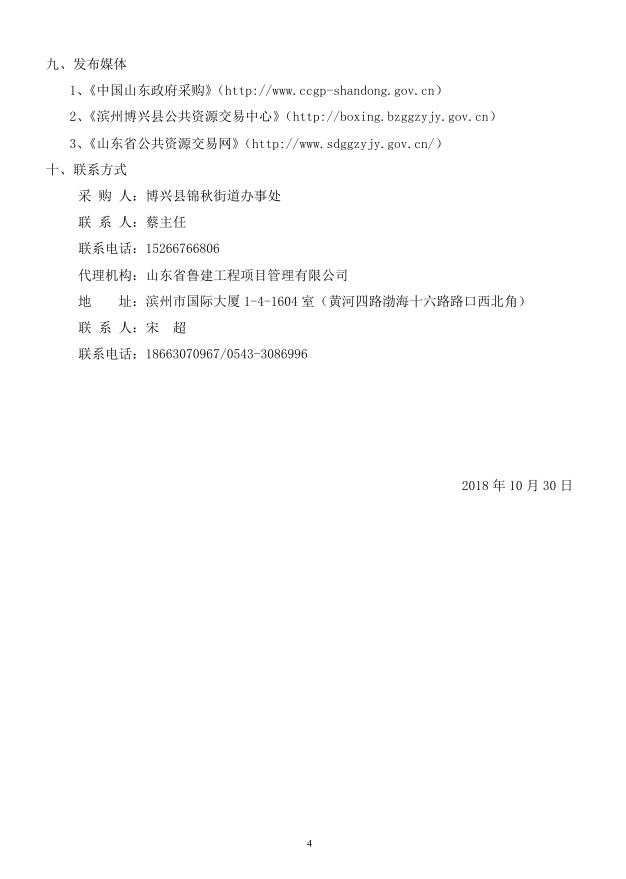 九、发布媒体

1、《中国山东政府采购》（http://www.ccgp-shandong.gov.cn）

2、《滨州博兴县公共资源交易中心》（http://boxing.bzggzyjy.gov.cn）

3、《山东省公共资源交易网》（http://www.sdggzyjy.gov.cn/）

十、联系方式

采 购 人：博兴县锦秋街道办事处

联 系 人：蔡主任

联系电话：15266766806

代理机构：山东省鲁建工程项目管理有限公司

地　　址：滨州市国际大厦 1-4-1604 室（黄河四路渤海十六路路口西北角）

联 系 人：宋　超

联系电话：18663070967/0543-3086996

2018 年 10 月 30 日

4